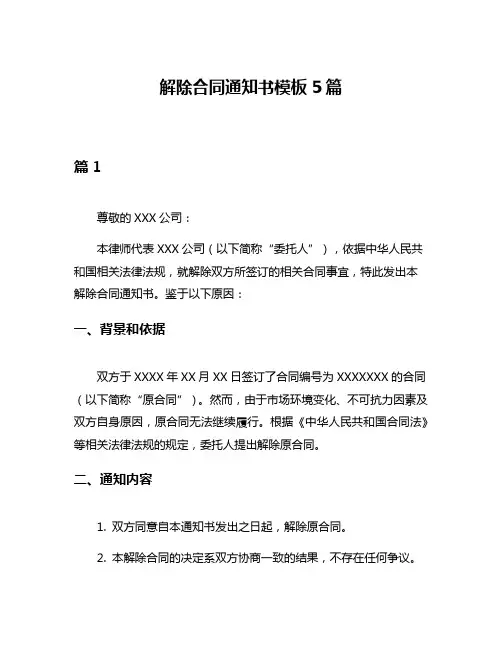 解除合同通知书模板 5 篇

篇 1

尊敬的 XXX 公司：

本律师代表 XXX 公司（以下简称“委托人”），依据中华人民共和国相关法律法规，就解除双方所签订的相关合同事宜，特此发出本解除合同通知书。鉴于以下原因：

一、背景和依据

双方于 XXXX 年 XX 月 XX 日签订了合同编号为 XXXXXXX 的合同（以下简称“原合同”）。然而，由于市场环境变化、不可抗力因素及双方自身原因，原合同无法继续履行。根据《中华人民共和国合同法》等相关法律法规的规定，委托人提出解除原合同。

二、通知内容

1. 双方同意自本通知书发出之日起，解除原合同。

2. 本解除合同的决定系双方协商一致的结果，不存在任何争议。